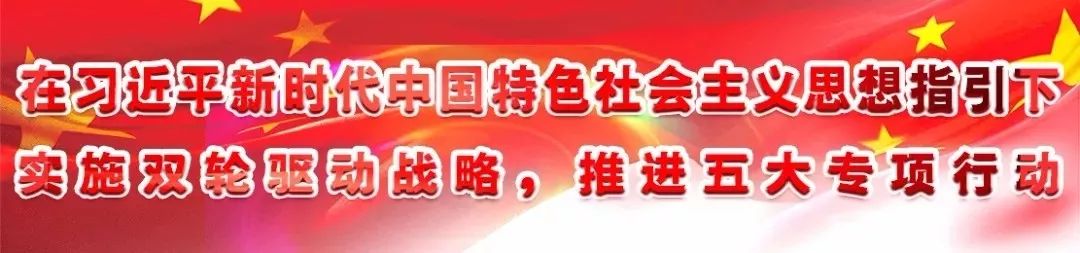 在习近平新时代中国特色社会主义思想指引下

实施双轮驱动战略，推进五大专项行动